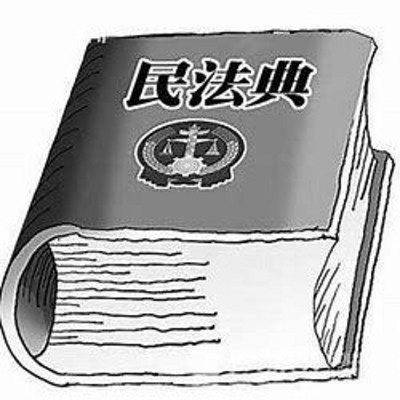 民法典